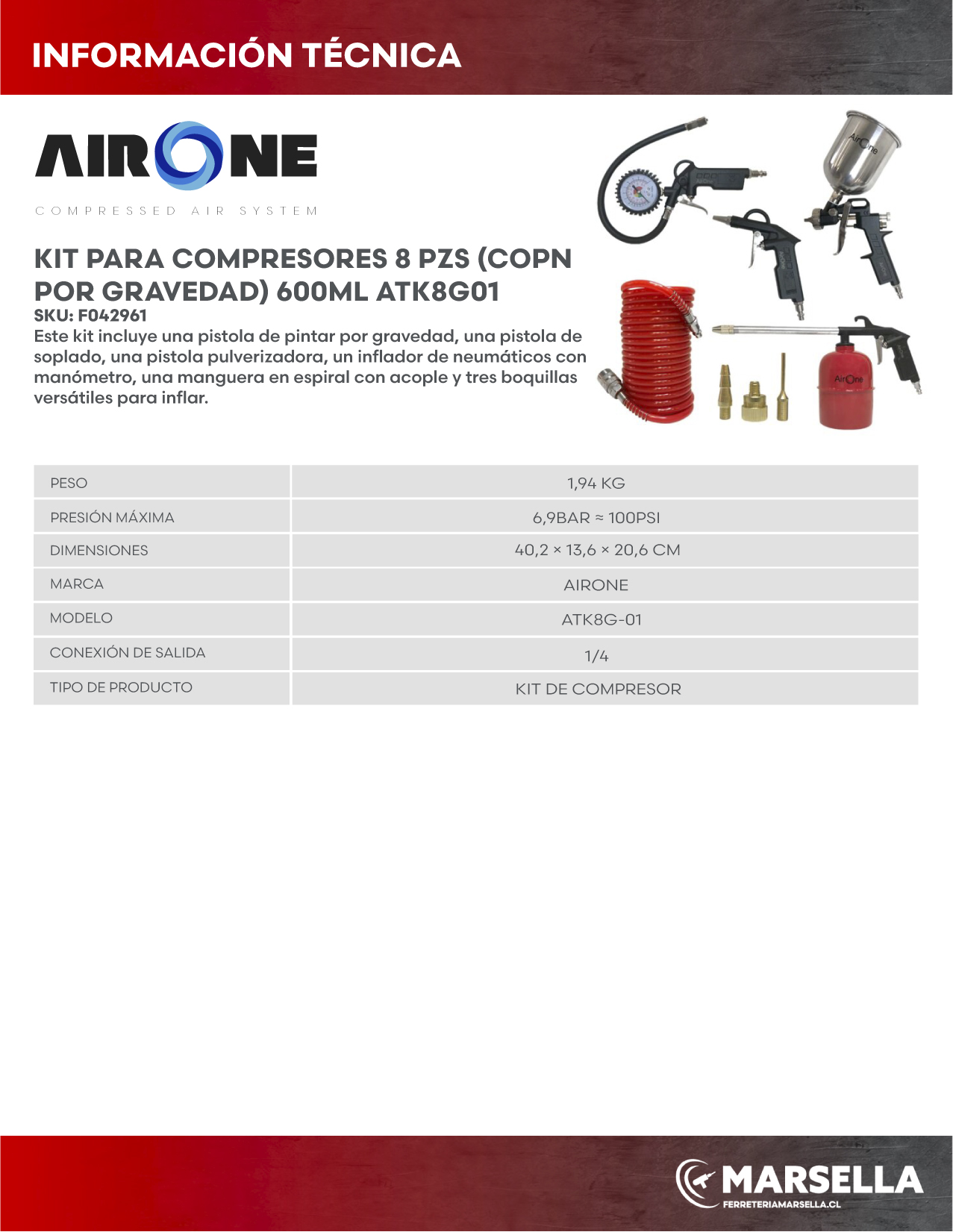 INFORMACIÓN TÉCNICA

AIRONE
COMPRESSED AIR SYSTEM

KIT PARA COMPRESORES 8 PZS (COPN POR GRAVEDAD) 600ML ATK8G01
SKU: F042961
Este kit incluye una pistola de pintar por gravedad, una pistola de soplado, una pistola pulverizadora, un inflador de neumáticos con manómetro, una manguera en espiral con acople y tres boquillas versátiles para inflar.

AirOne

AirOne

| PESO | 1,94 KG |
|---|---|
| PRESIÓN MÁXIMA | 6,9BAR ≈ 100PSI |
| DIMENSIONES | 40,2 × 13,6 × 20,6 CM |
| MARCA | AIRONE |
| MODELO | ATK8G-01 |
| CONEXIÓN DE SALIDA | 1/4 |
| TIPO DE PRODUCTO | KIT DE COMPRESOR |

MARSELLA
FERRETERIAMARSELLA.CL